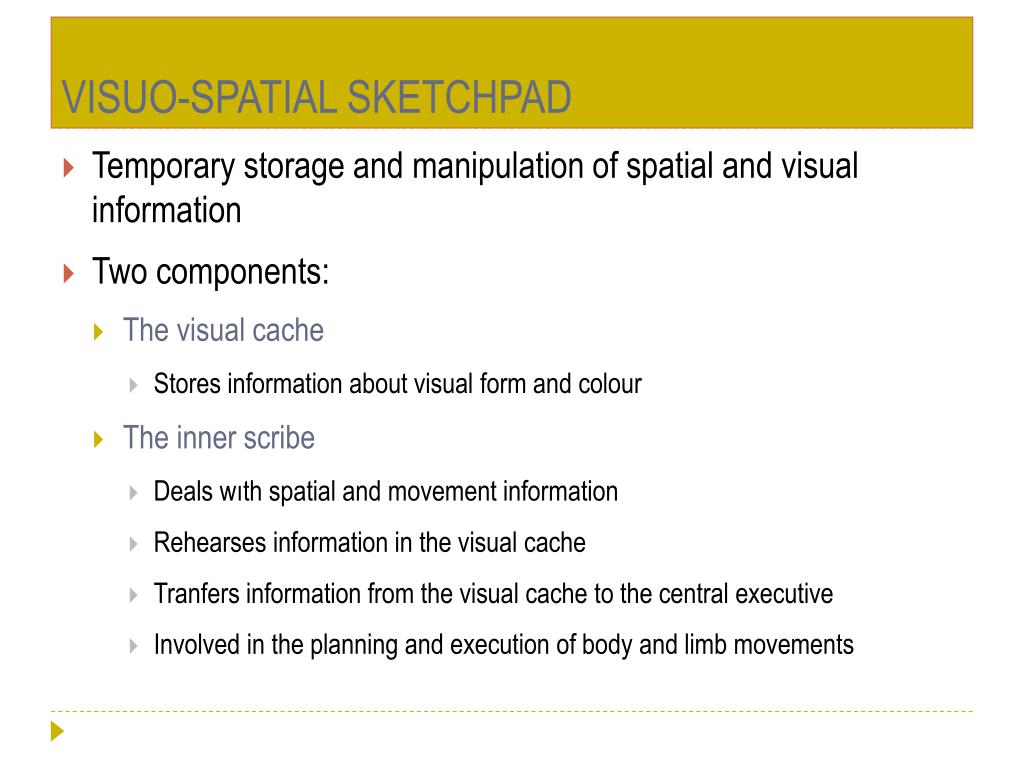 VISUO-SPATIAL SKETCHPAD

Temporary storage and manipulation of spatial and visual information

Two components:

The visual cache

Stores information about visual form and colour

The inner scribe

Deals wıth spatial and movement information

Rehearses information in the visual cache

Tranfers information from the visual cache to the central executive

Involved in the planning and execution of body and limb movements